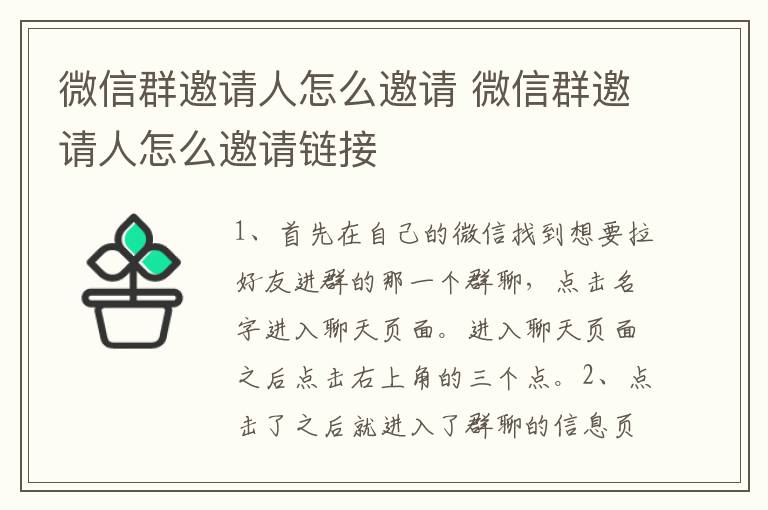 微信群邀请人怎么邀请 微信群邀请人怎么邀请链接

1、首先在自己的微信找到想要拉好友进群的那一个群聊，点击名字进入聊天页面。进入聊天页面之后点击右上角的三个点。2、点击了之后就进入了群聊的信息页